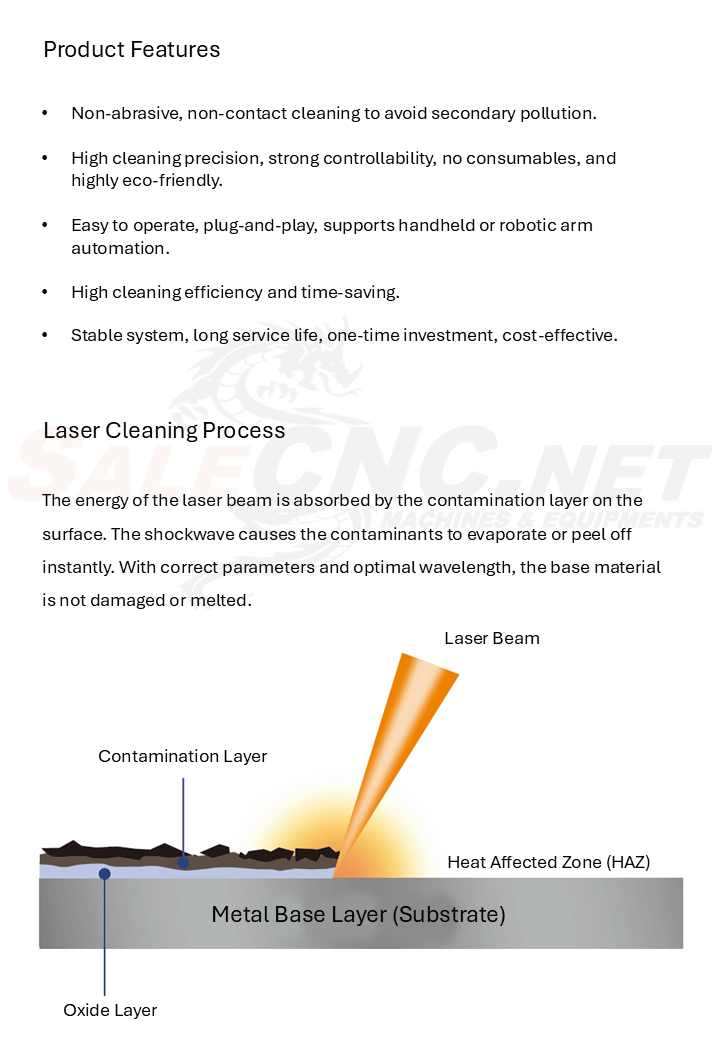 Product Features

• Non-abrasive, non-contact cleaning to avoid secondary pollution.

• High cleaning precision, strong controllability, no consumables, and highly eco-friendly.

• Easy to operate, plug-and-play, supports handheld or robotic arm automation.

• High cleaning efficiency and time-saving.

• Stable system, long service life, one-time investment, cost-effective.

Laser Cleaning Process

The energy of the laser beam is absorbed by the contamination layer on the surface. The shockwave causes the contaminants to evaporate or peel off instantly. With correct parameters and optimal wavelength, the base material is not damaged or melted.

Laser Beam

Contamination Layer

Heat Affected Zone (HAZ)

Metal Base Layer (Substrate)

Oxide Layer

SALECNC.NET
MACHINES & EQUIPMENTS